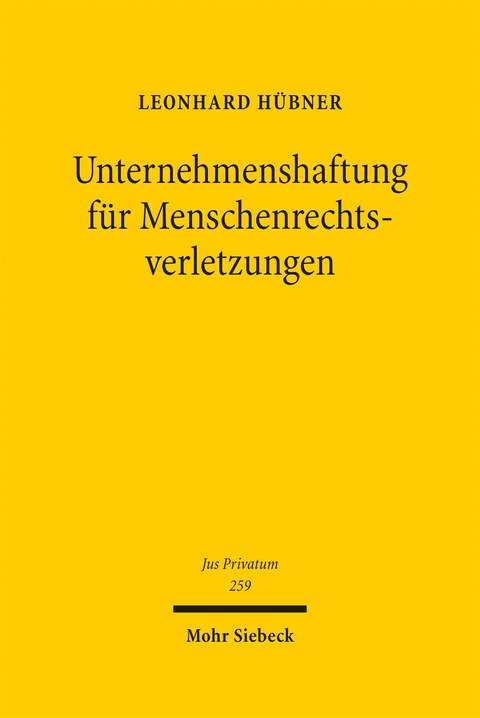 LEONHARD HÜBNER

Unternehmenshaftung für Menschenrechtsverletzungen

Jus Privatum
259

Mohr Siebeck